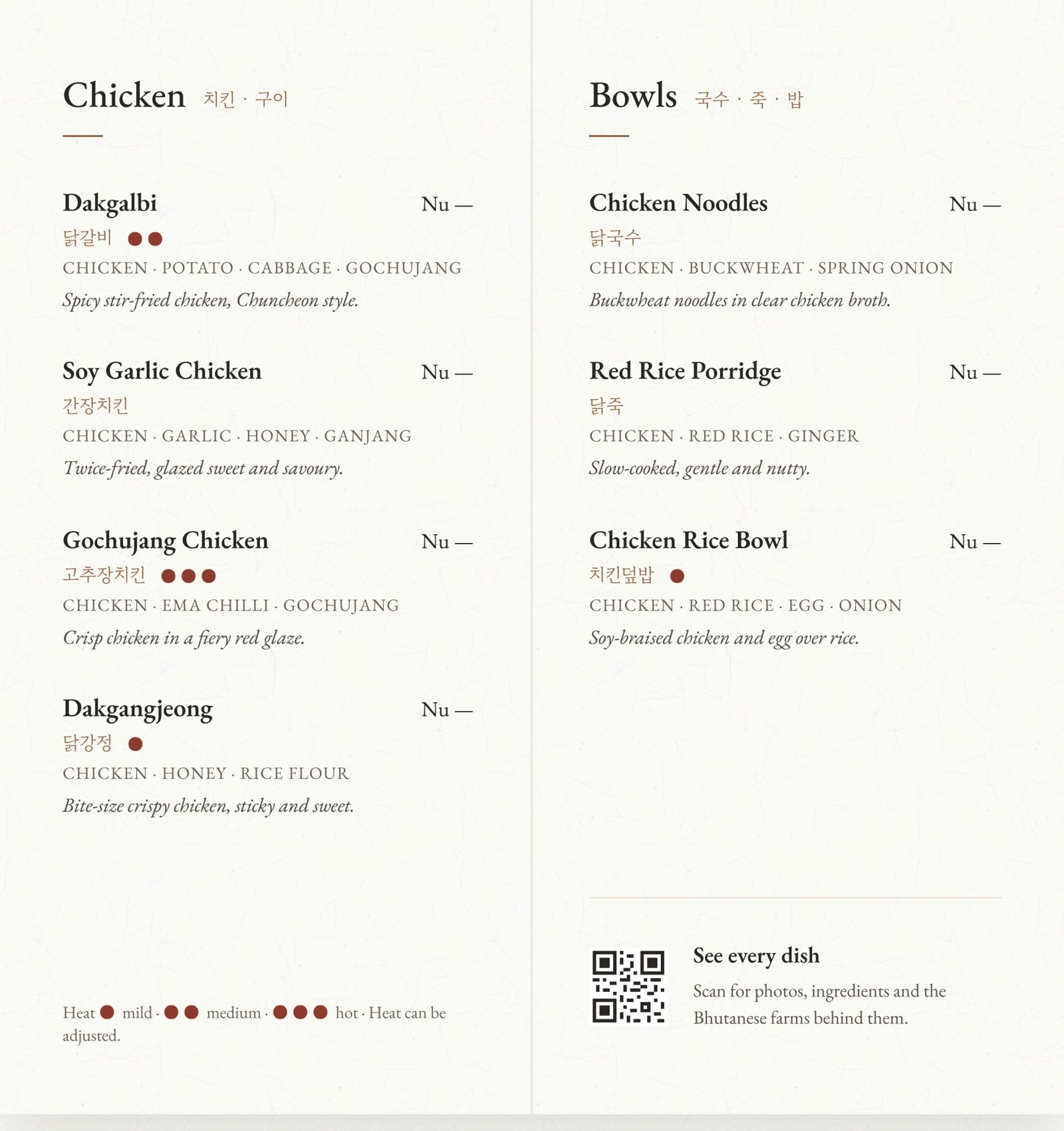 Chicken 치킨 · 구이

Dakgalbi
Nu —
닭갈비 ●●
CHICKEN · POTATO · CABBAGE · GOCHUJANG
Spicy stir-fried chicken, Chuncheon style.

Soy Garlic Chicken
Nu —
간장치킨
CHICKEN · GARLIC · HONEY · GANJANG
Twice-fried, glazed sweet and savoury.

Gochujang Chicken
Nu —
고추장치킨 ●●●
CHICKEN · EMA CHILLI · GOCHUJANG
Crisp chicken in a fiery red glaze.

Dakgangjeong
Nu —
닭강정 ●
CHICKEN · HONEY · RICE FLOUR
Bite-size crispy chicken, sticky and sweet.

Heat ● mild · ●● medium · ●●● hot · Heat can be adjusted.

Bowls 국수 · 죽 · 밥

Chicken Noodles
Nu —
닭국수
CHICKEN · BUCKWHEAT · SPRING ONION
Buckwheat noodles in clear chicken broth.

Red Rice Porridge
Nu —
닭죽
CHICKEN · RED RICE · GINGER
Slow-cooked, gentle and nutty.

Chicken Rice Bowl
Nu —
치킨덮밥 ●
CHICKEN · RED RICE · EGG · ONION
Soy-braised chicken and egg over rice.

See every dish
Scan for photos, ingredients and the Bhutanese farms behind them.